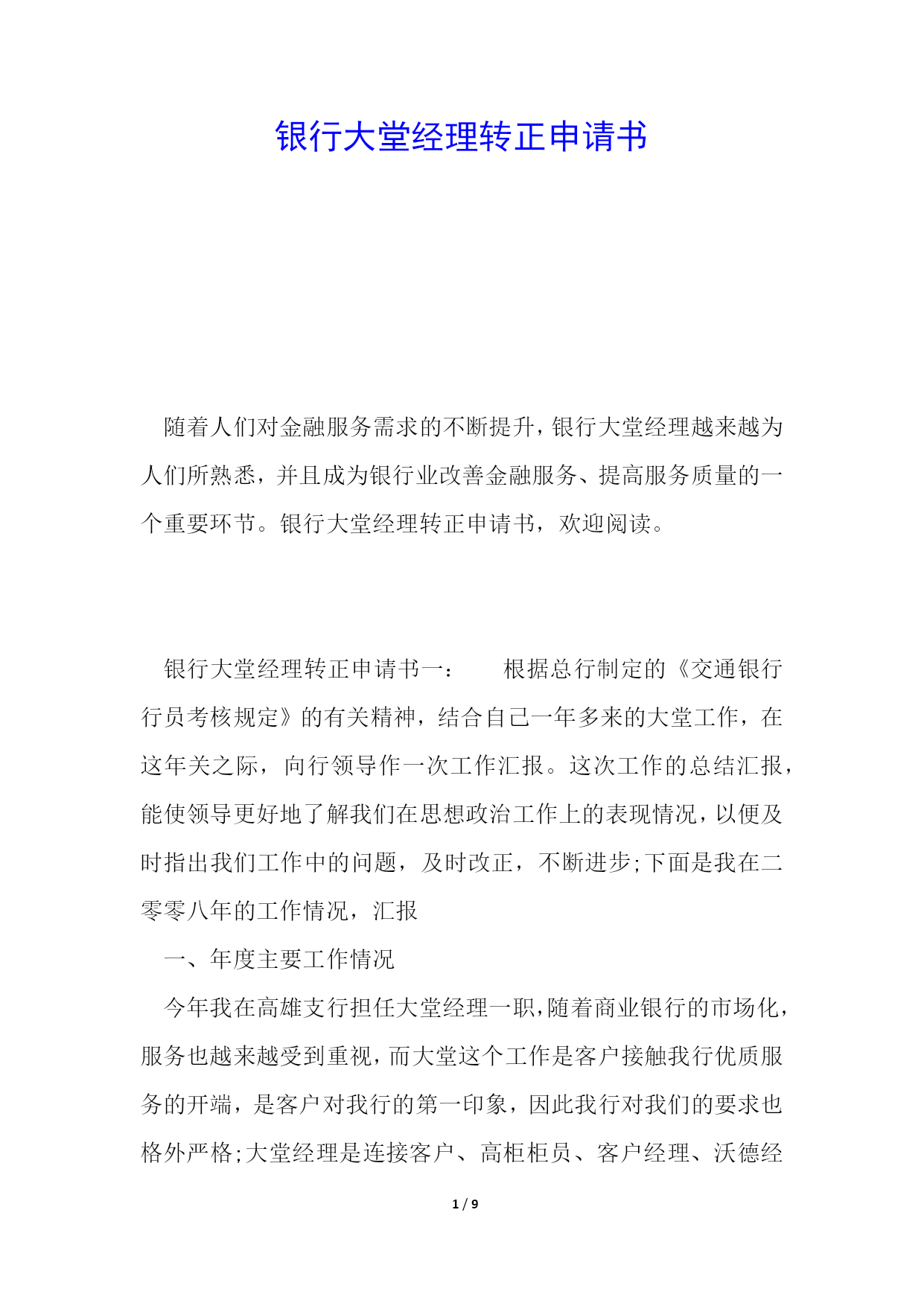 银行大堂经理转正申请书

随着人们对金融服务需求的不断提升，银行大堂经理越来越为人们所熟悉，并且成为银行业改善金融服务、提高服务质量的一个重要环节。银行大堂经理转正申请书，欢迎阅读。

银行大堂经理转正申请书一：　　根据总行制定的《交通银行行员考核规定》的有关精神，结合自己一年多来的大堂工作，在这年关之际，向行领导作一次工作汇报。这次工作的总结汇报，能使领导更好地了解我们在思想政治工作上的表现情况，以便及时指出我们工作中的问题，及时改正，不断进步;下面是我在二零零八年的工作情况，汇报

一、年度主要工作情况

今年我在高雄支行担任大堂经理一职，随着商业银行的市场化，服务也越来越受到重视，而大堂这个工作是客户接触我行优质服务的开端，是客户对我行的第一印象，因此我行对我们的要求也格外严格;大堂经理是连接客户、高柜柜员、客户经理、沃德经

1 / 9